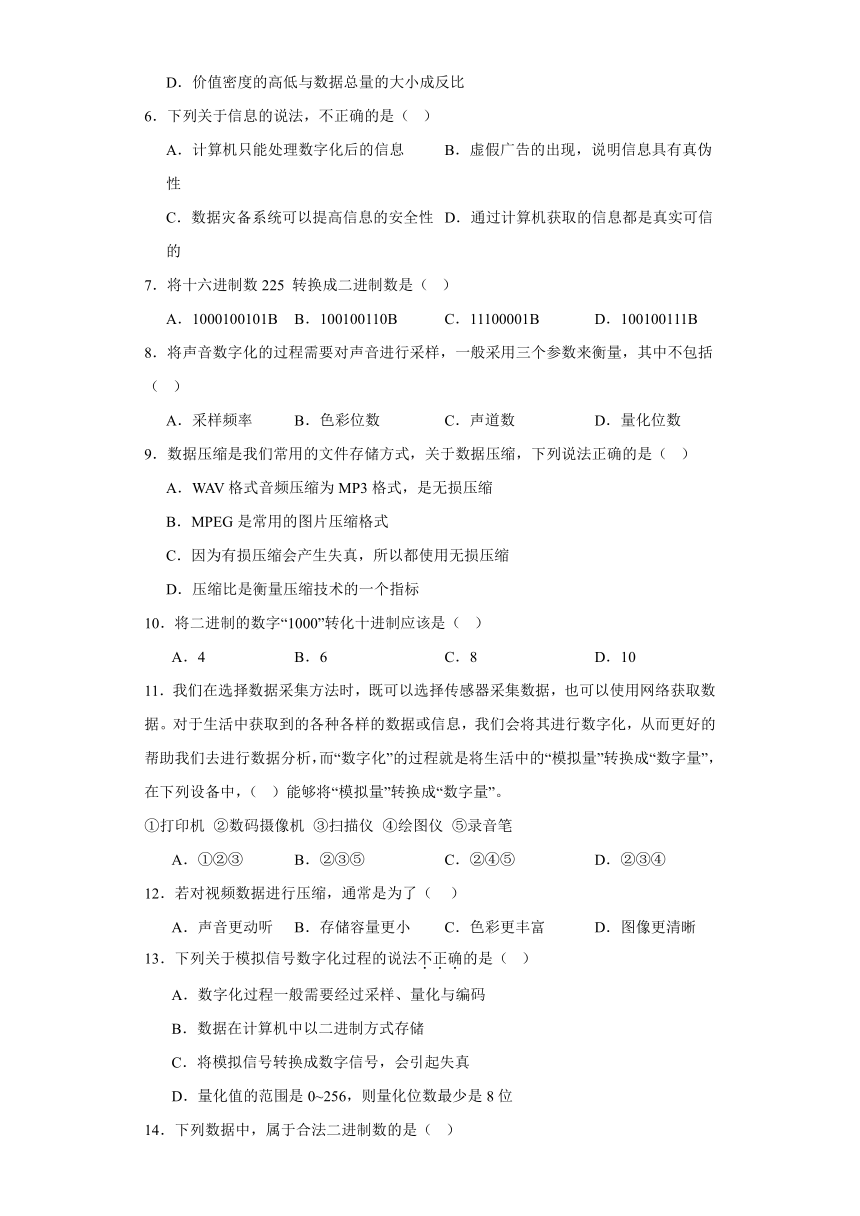 D．价值密度的高低与数据总量的大小成反比

6．下列关于信息的说法，不正确的是（　）

A．计算机只能处理数字化后的信息　　B．虚假广告的出现，说明信息具有真伪性

C．数据灾备系统可以提高信息的安全性　D．通过计算机获取的信息都是真实可信的

7．将十六进制数 225 转换成二进制数是（　）

A．1000100101B　B．100100110B　　C．11100001B　　D．100100111B

8．将声音数字化的过程需要对声音进行采样，一般采用三个参数来衡量，其中不包括（　）

A．采样频率　　B．色彩位数　　C．声道数　　D．量化位数

9．数据压缩是我们常用的文件存储方式，关于数据压缩，下列说法正确的是（　）

A．WAV 格式音频压缩为 MP3 格式，是无损压缩

B．MPEG 是常用的图片压缩格式

C．因为有损压缩会产生失真，所以都使用无损压缩

D．压缩比是衡量压缩技术的一个指标

10．将二进制的数字“1000”转化十进制应该是（　）

A．4　　B．6　　C．8　　D．10

11．我们在选择数据采集方法时，既可以选择传感器采集数据，也可以使用网络获取数据。对于生活中获取到的各种各样的数据或信息，我们会将其进行数字化，从而更好的帮助我们去进行数据分析，而“数字化”的过程就是将生活中的“模拟量”转换成“数字量”，在下列设备中，（　）能够将“模拟量”转换成“数字量”。

①打印机 ②数码摄像机 ③扫描仪 ④绘图仪 ⑤录音笔

A．①②③　　B．②③⑤　　C．②④⑤　　D．②③④

12．若对视频数据进行压缩，通常是为了（　）

A．声音更动听　B．存储容量更小　C．色彩更丰富　D．图像更清晰

13．下列关于模拟信号数字化过程的说法不正确的是（　）

A．数字化过程一般需要经过采样、量化与编码

B．数据在计算机中以二进制方式存储

C．将模拟信号转换成数字信号，会引起失真

D．量化值的范围是 0~256，则量化位数最少是 8 位

14．下列数据中，属于合法二进制数的是（　）